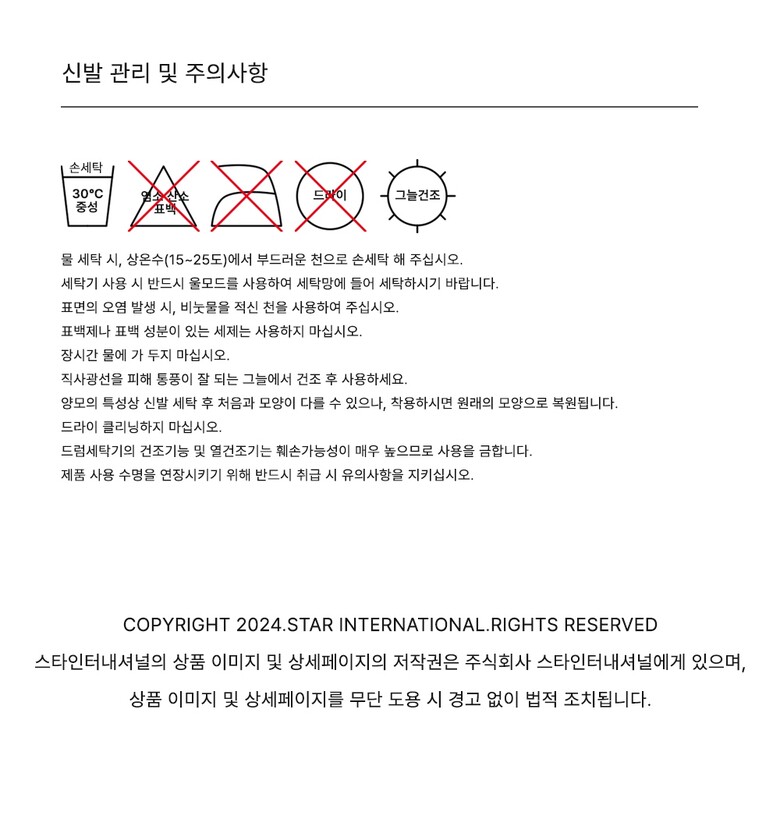 신발 관리 및 주의사항

손세탁
30°C
중성

염소 산소
표백

드라이

그늘건조

물 세탁 시, 상온수(15~25도)에서 부드러운 천으로 손세탁 해 주십시오.
세탁기 사용 시 반드시 울모드를 사용하여 세탁망에 들어 세탁하시기 바랍니다.
표면의 오염 발생 시, 비눗물을 적신 천을 사용하여 주십시오.
표백제나 표백 성분이 있는 세제는 사용하지 마십시오.
장시간 물에 가 두지 마십시오.
직사광선을 피해 통풍이 잘 되는 그늘에서 건조 후 사용하세요.
양모의 특성상 신발 세탁 후 처음과 모양이 다를 수 있으나, 착용하시면 원래의 모양으로 복원됩니다.
드라이 클리닝하지 마십시오.
드럼세탁기의 건조기능 및 열건조기는 훼손가능성이 매우 높으므로 사용을 금합니다.
제품 사용 수명을 연장시키기 위해 반드시 취급 시 유의사항을 지키십시오.

COPYRIGHT 2024.STAR INTERNATIONAL.RIGHTS RESERVED
스타인터내셔널의 상품 이미지 및 상세페이지의 저작권은 주식회사 스타인터내셔널에게 있으며,
상품 이미지 및 상세페이지를 무단 도용 시 경고 없이 법적 조치됩니다.